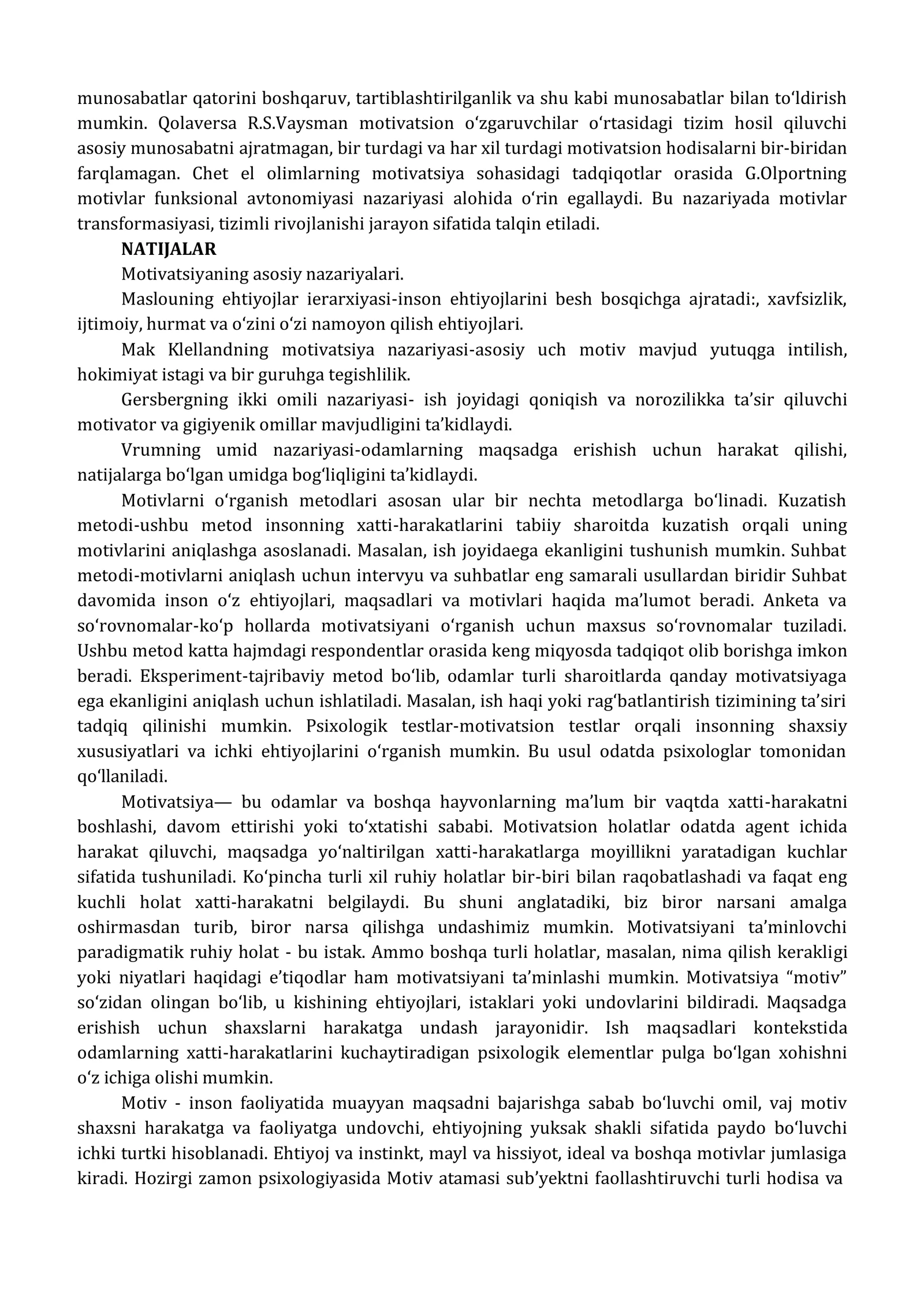 munosabatlar qatorini boshqaruv, tartiblashtirilganlik va shu kabi munosabatlar bilan to'ldirish mumkin. Qolaversa R.S.Vaysman motivatsion o'zgaruvchilar o'rtasidagi tizim hosil qiluvchi asosiy munosabatni ajratmagan, bir turdagi va har xil turdagi motivatsion hodisalarni bir-biridan farqlamagan. Chet el olimlarning motivatsiya sohasidagi tadqiqotlar orasida G.Olportning motivlar funksional avtonomiyasi nazariyasi alohida o'rin egallaydi. Bu nazariyada motivlar transformasiyasi, tizimli rivojlanishi jarayon sifatida talqin etiladi.

NATIJALAR

Motivatsiyaning asosiy nazariyalari.

Maslouning ehtiyojlar ierarxiyasi-inson ehtiyojlarini besh bosqichga ajratadi:, xavfsizlik, ijtimoiy, hurmat va o'zini o'zi namoyon qilish ehtiyojlari.

Mak Klellandning motivatsiya nazariyasi-asosiy uch motiv mavjud yutuqga intilish, hokimiyat istagi va bir guruhga tegishlilik.

Gersbergning ikki omili nazariyasi- ish joyidagi qoniqish va norozilikka ta'sir qiluvchi motivator va gigiyenik omillar mavjudligini ta'kidlaydi.

Vrumning umid nazariyasi-odamlarning maqsadga erishish uchun harakat qilishi, natijalarga bo'lgan umidga bog'liqligini ta'kidlaydi.

Motivlarni o'rganish metodlari asosan ular bir nechta metodlarga bo'linadi. Kuzatish metodi-ushbu metod insonning xatti-harakatlarini tabiiy sharoitda kuzatish orqali uning motivlarini aniqlashga asoslanadi. Masalan, ish joyidaega ekanligini tushunish mumkin. Suhbat metodi-motivlarni aniqlash uchun intervyu va suhbatlar eng samarali usullardan biridir Suhbat davomida inson o'z ehtiyojlari, maqsadlari va motivlari haqida ma'lumot beradi. Anketa va so'rovnomalar-ko'p hollarda motivatsiyani o'rganish uchun maxsus so'rovnomalar tuziladi. Ushbu metod katta hajmdagi respondentlar orasida keng miqyosda tadqiqot olib borishga imkon beradi. Eksperiment-tajribaviy metod bo'lib, odamlar turli sharoitlarda qanday motivatsiyaga ega ekanligini aniqlash uchun ishlatiladi. Masalan, ish haqi yoki rag'batlantirish tizimining ta'siri tadqiq qilinishi mumkin. Psixologik testlar-motivatsion testlar orqali insonning shaxsiy xususiyatlari va ichki ehtiyojlarini o'rganish mumkin. Bu usul odatda psixologlar tomonidan qo'llaniladi.

Motivatsiya— bu odamlar va boshqa hayvonlarning ma'lum bir vaqtda xatti-harakatni boshlashi, davom ettirishi yoki to'xtatishi sababi. Motivatsion holatlar odatda agent ichida harakat qiluvchi, maqsadga yo'naltirilgan xatti-harakatlarga moyillikni yaratadigan kuchlar sifatida tushuniladi. Ko'pincha turli xil ruhiy holatlar bir-biri bilan raqobatlashadi va faqat eng kuchli holat xatti-harakatni belgilaydi. Bu shuni anglatadiki, biz biror narsani amalga oshirmasdan turib, biror narsa qilishga undashimiz mumkin. Motivatsiyani ta'minlovchi paradigmatik ruhiy holat - bu istak. Ammo boshqa turli holatlar, masalan, nima qilish kerakligi yoki niyatlari haqidagi e'tiqodlar ham motivatsiyani ta'minlashi mumkin. Motivatsiya "motiv" so'zidan olingan bo'lib, u kishining ehtiyojlari, istaklari yoki undovlarini bildiradi. Maqsadga erishish uchun shaxslarni harakatga undash jarayonidir. Ish maqsadlari kontekstida odamlarning xatti-harakatlarini kuchaytiradigan psixologik elementlar pulga bo'lgan xohishni o'z ichiga olishi mumkin.

Motiv - inson faoliyatida muayyan maqsadni bajarishga sabab bo'luvchi omil, vaj motiv shaxsni harakatga va faoliyatga undovchi, ehtiyojning yuksak shakli sifatida paydo bo'luvchi ichki turtki hisoblanadi. Ehtiyoj va instinkt, mayl va hissiyot, ideal va boshqa motivlar jumlasiga kiradi. Hozirgi zamon psixologiyasida Motiv atamasi sub'yektni faollashtiruvchi turli hodisa va